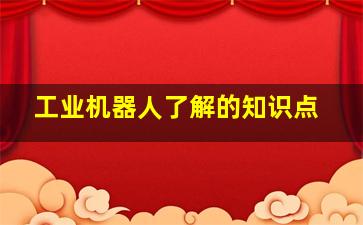 工业机器人了解的知识点